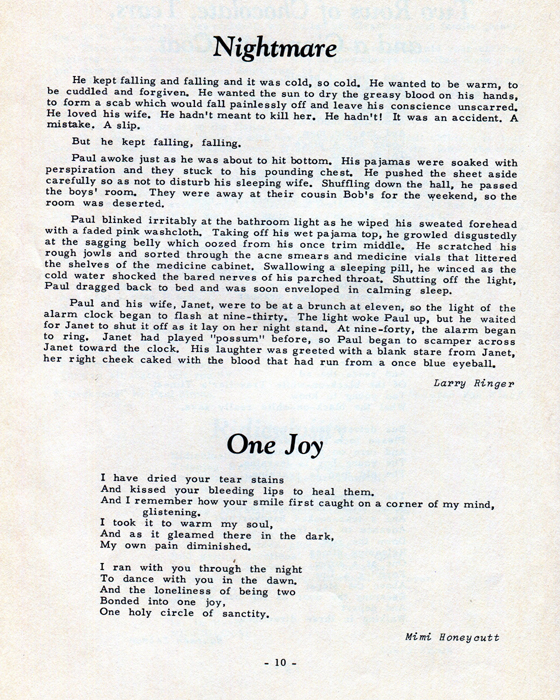 Nightmare

He kept falling and falling and it was cold, so cold. He wanted to be warm, to be cuddled and forgiven. He wanted the sun to dry the greasy blood on his hands, to form a scab which would fall painlessly off and leave his conscience unscarred. He loved his wife. He hadn't meant to kill her. He hadn't! It was an accident. A mistake. A slip.

But he kept falling, falling.

Paul awoke just as he was about to hit bottom. His pajamas were soaked with perspiration and they stuck to his pounding chest. He pushed the sheet aside carefully so as not to disturb his sleeping wife. Shuffling down the hall, he passed the boys' room. They were away at their cousin Bob's for the weekend, so the room was deserted.

Paul blinked irritably at the bathroom light as he wiped his sweated forehead with a faded pink washcloth. Taking off his wet pajama top, he growled disgustedly at the sagging belly which oozed from his once trim middle. He scratched his rough jowls and sorted through the acne smears and medicine vials that littered the shelves of the medicine cabinet. Swallowing a sleeping pill, he winced as the cold water shocked the bared nerves of his parched throat. Shutting off the light, Paul dragged back to bed and was soon enveloped in calming sleep.

Paul and his wife, Janet, were to be at a brunch at eleven, so the light of the alarm clock began to flash at nine-thirty. The light woke Paul up, but he waited for Janet to shut it off as it lay on her night stand. At nine-forty, the alarm began to ring. Janet had played "possum" before, so Paul began to scamper across Janet toward the clock. His laughter was greeted with a blank stare from Janet, her right cheek caked with the blood that had run from a once blue eyeball.

Larry Ringer

One Joy

I have dried your tear stains
And kissed your bleeding lips to heal them.
And I remember how your smile first caught on a corner of my mind, glistening.
I took it to warm my soul,
And as it gleamed there in the dark,
My own pain diminished.

I ran with you through the night
To dance with you in the dawn.
And the loneliness of being two
Bonded into one joy,
One holy circle of sanctity.

Mimi Honeycutt

- 10 -